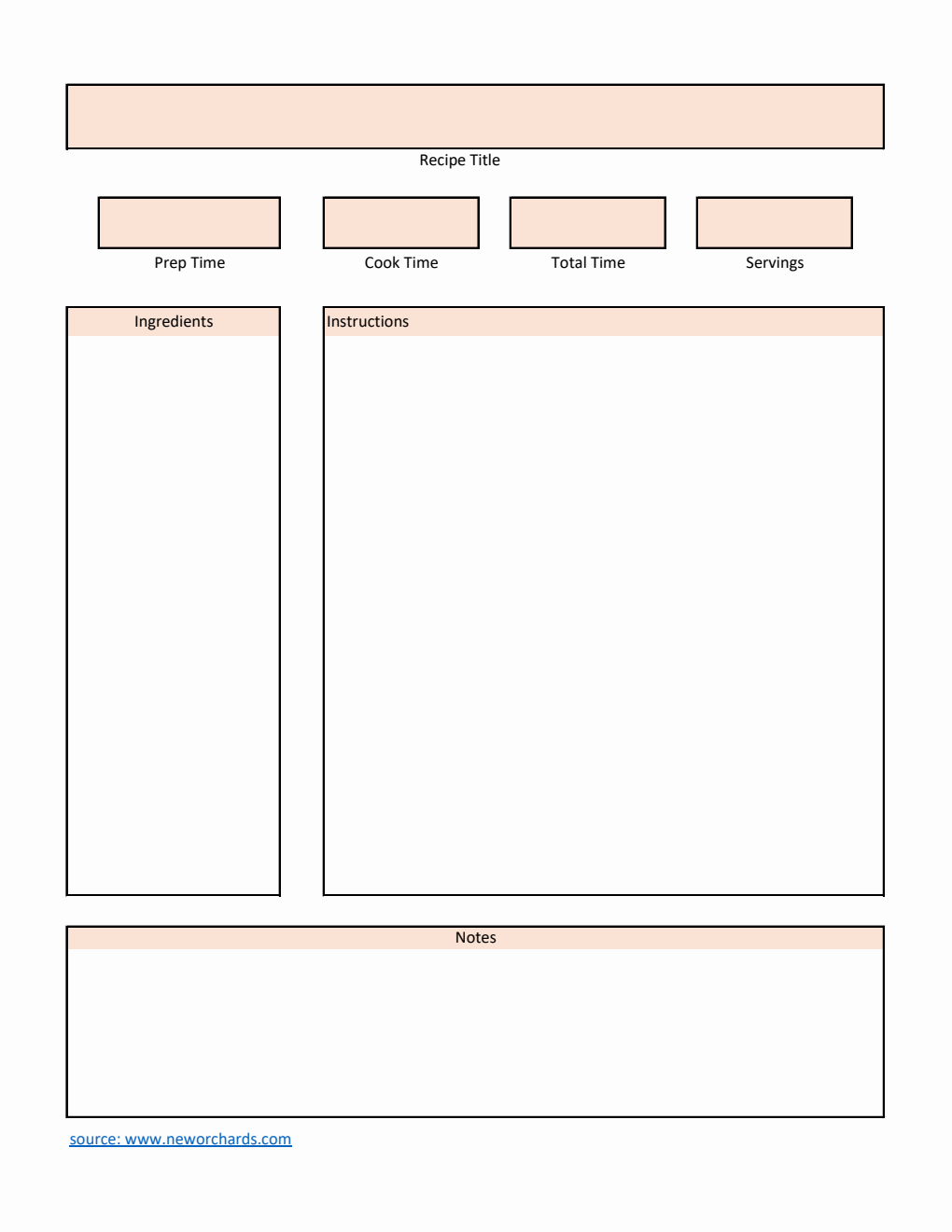 Recipe Title

Prep Time

Cook Time

Total Time

Servings

Ingredients

Instructions

Notes

source: www.neworchards.com